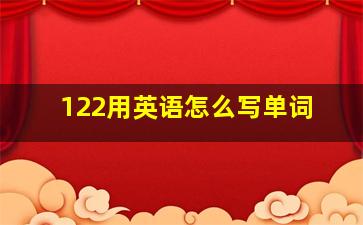 122用英语怎么写单词